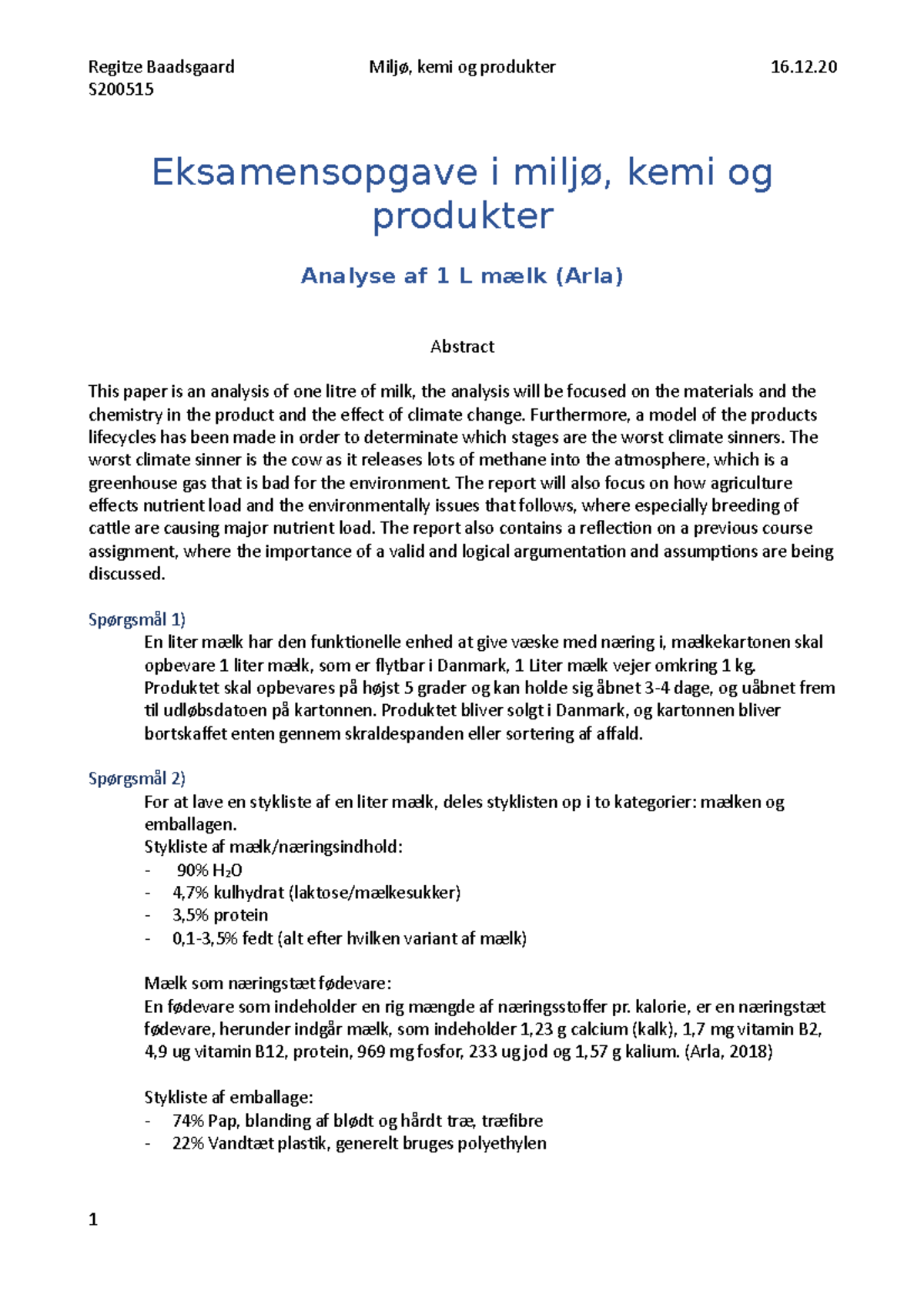 Regitze Baadsgaard
S200515

Miljø, kemi og produkter

16.12.20

Eksamensopgave i miljø, kemi og produkter

Analyse af 1 L mælk (Arla)

Abstract

This paper is an analysis of one litre of milk, the analysis will be focused on the materials and the chemistry in the product and the effect of climate change. Furthermore, a model of the products lifecycles has been made in order to determinate which stages are the worst climate sinners. The worst climate sinner is the cow as it releases lots of methane into the atmosphere, which is a greenhouse gas that is bad for the environment. The report will also focus on how agriculture effects nutrient load and the environmentally issues that follows, where especially breeding of cattle are causing major nutrient load. The report also contains a reflection on a previous course assignment, where the importance of a valid and logical argumentation and assumptions are being discussed.

Spørgsmål 1)
En liter mælk har den funktionelle enhed at give væske med næring i, mælkekartonen skal opbevare 1 liter mælk, som er flytbar i Danmark, 1 Liter mælk vejer omkring 1 kg. Produktet skal opbevares på højst 5 grader og kan holde sig åbnet 3-4 dage, og uåbnet frem til udløbsdatoen på kartonnen. Produktet bliver solgt i Danmark, og kartonnen bliver bortskaffet enten gennem skraldespanden eller sortering af affald.

Spørgsmål 2)
For at lave en stykliste af en liter mælk, deles styklisten op i to kategorier: mælken og emballagen.
Stykliste af mælk/næringsindhold:
- 90% $H_2O$
- 4,7% kulhydrat (laktose/mælkesukker)
- 3,5% protein
- 0,1-3,5% fedt (alt efter hvilken variant af mælk)

Mælk som næringstæt fødevare:
En fødevare som indeholder en rig mængde af næringsstoffer pr. kalorie, er en næringstæt fødevare, herunder indgår mælk, som indeholder 1,23 g calcium (kalk), 1,7 mg vitamin B2, 4,9 ug vitamin B12, protein, 969 mg fosfor, 233 ug jod og 1,57 g kalium. (Arla, 2018)

Stykliste af emballage:
- 74% Pap, blanding af blødt og hårdt træ, træfibre
- 22% Vandtæt plastik, generelt bruges polyethylen

1